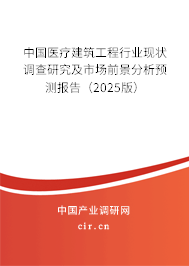 中国医疗建筑工程行业现状调查研究及市场前景分析预测报告（2025版）

中国产业调研网

cir.cn